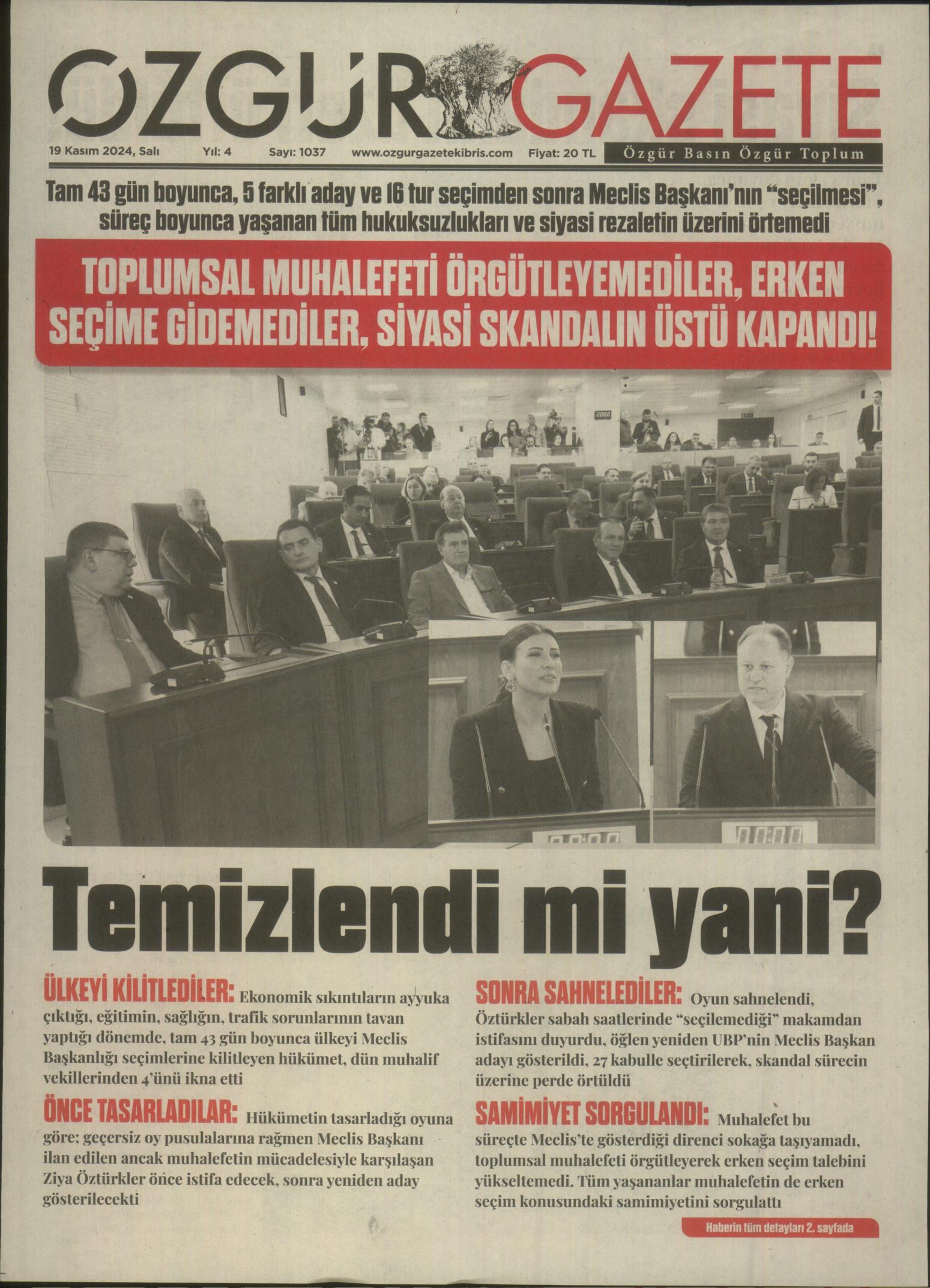 ÖZGÜR GAZETE

19 Kasım 2024, Salı Yıl: 4 Sayı: 1037 www.ozgurgazetekibris.com Fiyat: 20 TL Özgür Basın Özgür Toplum

Tam 43 gün boyunca, 5 farklı aday ve 16 tur seçimden sonra Meclis Başkanı'nın "seçilmesi", süreç boyunca yaşanan tüm hukuksuzlukları ve siyasi rezaletin üzerini örtemedi

TOPLUMSAL MUHALEFETİ ÖRGÜTLEYEMEDİLER, ERKEN SEÇİME GİDEMEDİLER, SİYASİ SKANDALIN ÜSTÜ KAPANDI!

Temizlendi mi yani?

ÜLKEYİ KİLİTLEDİLER: Ekonomik sıkıntıların ayyuka çıktığı, eğitimin, sağlığın, trafik sorunlarının tavan yaptığı dönemde, tam 43 gün boyunca ülkeyi Meclis Başkanlığı seçimlerine kilitleyen hükümet, dün muhalif vekillerinden 4'ünü ikna etti

ÖNCE TASARLADILAR: Hükümetin tasarladığı oyuna göre; geçersiz oy pusulalarına rağmen Meclis Başkanı ilan edilen ancak muhalefetin mücadelesiyle karşılaşan Ziya Öztürkler önce istifa edecek, sonra yeniden aday gösterilecekti

SONRA SAHNELEDİLER: Oyun sahnelendi, Öztürkler sabah saatlerinde "seçilemediği" makamdan istifasını duyurdu, öğlen yeniden UBP'nin Meclis Başkan adayı gösterildi, 27 kabulle seçtirilerek, skandal sürecin üzerine perde örtüldü

SAMİMİYET SORGULANDI: Muhalefet bu süreçte Meclis'te gösterdiği direnci sokağa taşıyamadı, toplumsal muhalefeti örgütleyerek erken seçim talebini yükseltemedi. Tüm yaşananlar muhalefetin de erken seçim konusundaki samimiyetini sorgulattı

Haberin tüm detayları 2. sayfada